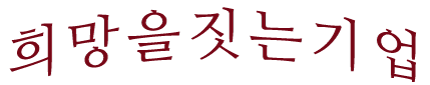 희망을짓는기업